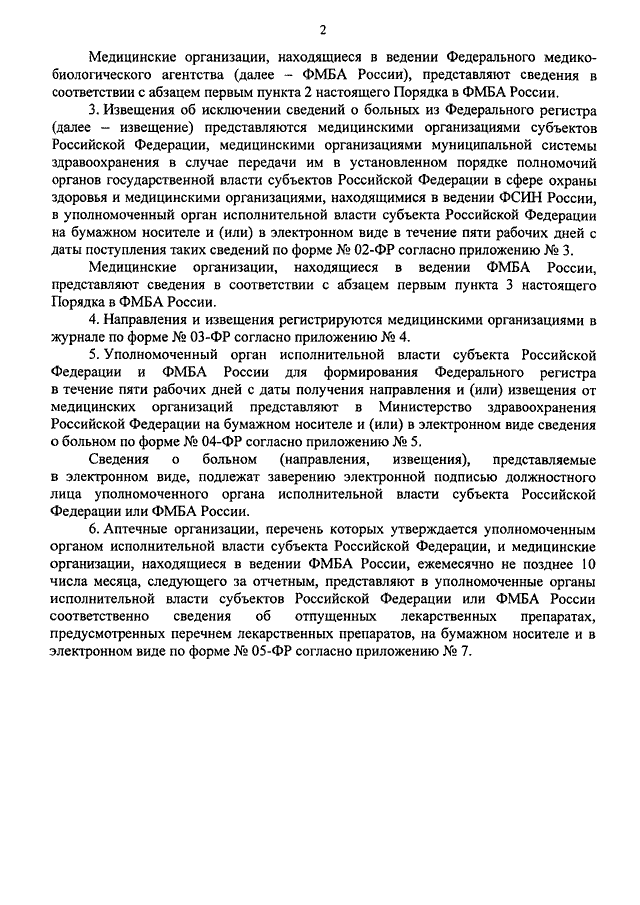 2

Медицинские организации, находящиеся в ведении Федерального медико-биологического агентства (далее – ФМБА России), представляют сведения в соответствии с абзацем первым пункта 2 настоящего Порядка в ФМБА России.

3. Извещения об исключении сведений о больных из Федерального регистра (далее – извещение) представляются медицинскими организациями субъектов Российской Федерации, медицинскими организациями муниципальной системы здравоохранения в случае передачи им в установленном порядке полномочий органов государственной власти субъектов Российской Федерации в сфере охраны здоровья и медицинскими организациями, находящимися в ведении ФСИН России, в уполномоченный орган исполнительной власти субъекта Российской Федерации на бумажном носителе и (или) в электронном виде в течение пяти рабочих дней с даты поступления таких сведений по форме № 02-ФР согласно приложению № 3.

Медицинские организации, находящиеся в ведении ФМБА России, представляют сведения в соответствии с абзацем первым пункта 3 настоящего Порядка в ФМБА России.

4. Направления и извещения регистрируются медицинскими организациями в журнале по форме № 03-ФР согласно приложению № 4.

5. Уполномоченный орган исполнительной власти субъекта Российской Федерации и ФМБА России для формирования Федерального регистра в течение пяти рабочих дней с даты получения направления и (или) извещения от медицинских организаций представляют в Министерство здравоохранения Российской Федерации на бумажном носителе и (или) в электронном виде сведения о больном по форме № 04-ФР согласно приложению № 5.

Сведения о больном (направления, извещения), представляемые в электронном виде, подлежат заверению электронной подписью должностного лица уполномоченного органа исполнительной власти субъекта Российской Федерации или ФМБА России.

6. Аптечные организации, перечень которых утверждается уполномоченным органом исполнительной власти субъекта Российской Федерации, и медицинские организации, находящиеся в ведении ФМБА России, ежемесячно не позднее 10 числа месяца, следующего за отчетным, представляют в уполномоченные органы исполнительной власти субъектов Российской Федерации или ФМБА России соответственно сведения об отпущенных лекарственных препаратах, предусмотренных перечнем лекарственных препаратов, на бумажном носителе и в электронном виде по форме № 05-ФР согласно приложению № 7.